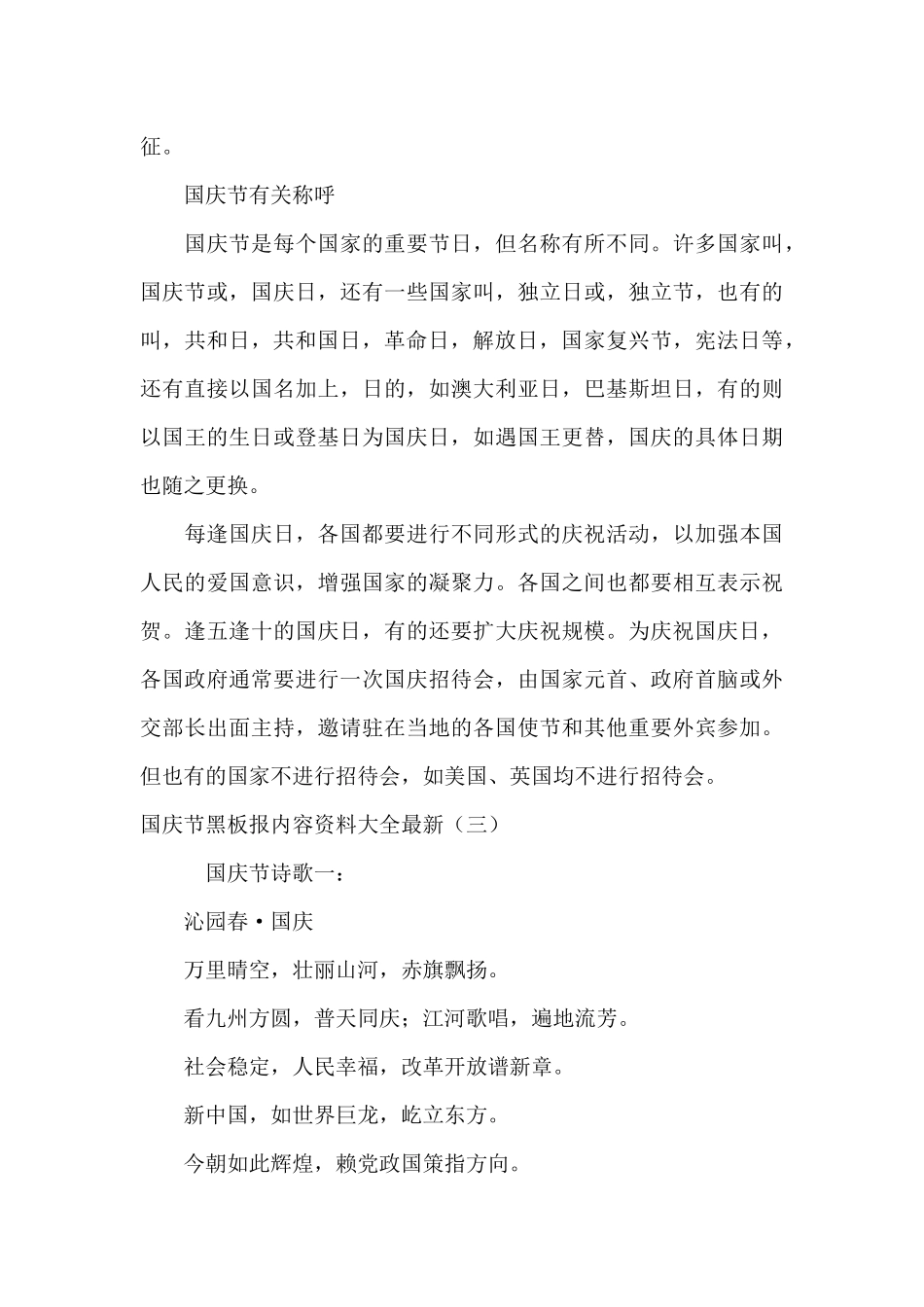 征。

国庆节有关称呼

国庆节是每个国家的重要节日，但名称有所不同。许多国家叫，国庆节或，国庆日，还有一些国家叫，独立日或，独立节，也有的叫，共和日，共和国日，革命日，解放日，国家复兴节，宪法日等，还有直接以国名加上，日的，如澳大利亚日，巴基斯坦日，有的则以国王的生日或登基日为国庆日，如遇国王更替，国庆的具体日期也随之更换。

每逢国庆日，各国都要进行不同形式的庆祝活动，以加强本国人民的爱国意识，增强国家的凝聚力。各国之间也都要相互表示祝贺。逢五逢十的国庆日，有的还要扩大庆祝规模。为庆祝国庆日，各国政府通常要进行一次国庆招待会，由国家元首、政府首脑或外交部长出面主持，邀请驻在当地的各国使节和其他重要外宾参加。但也有的国家不进行招待会，如美国、英国均不进行招待会。

国庆节黑板报内容资料大全最新（三）

国庆节诗歌一：

沁园春·国庆

万里晴空，壮丽山河，赤旗飘扬。

看九州方圆，普天同庆；江河歌唱，遍地流芳。

社会稳定，人民幸福，改革开放谱新章。

新中国，如世界巨龙，屹立东方。

今朝如此辉煌，赖党政国策指方向。